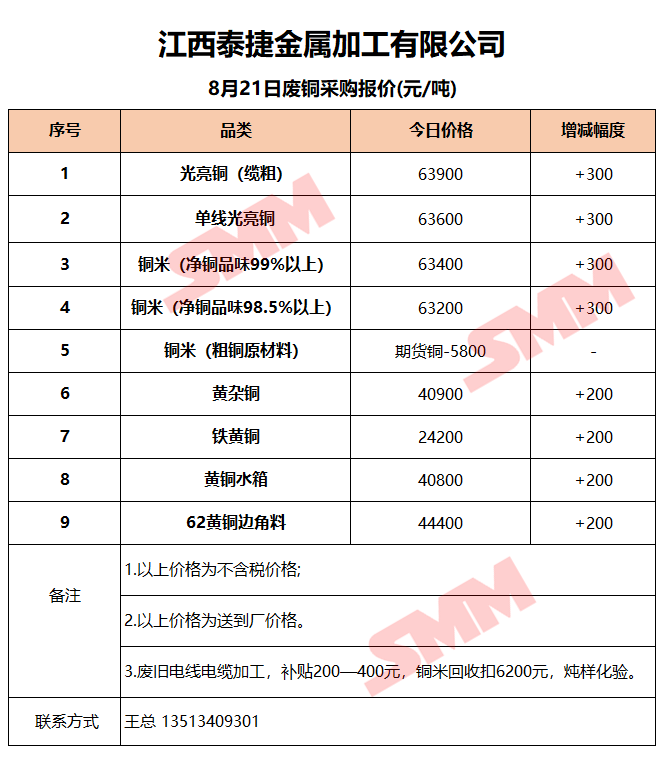 江西泰捷金属加工有限公司

8月21日废铜采购报价(元/吨)

| 序号 | 品类 | 今日价格 | 增减幅度 |
|---|---|---|---|
| 1 | 光亮铜（缆粗） | 63900 | +300 |
| 2 | 单线光亮铜 | 63600 | +300 |
| 3 | 铜米（净铜品味99%以上） | 63400 | +300 |
| 4 | 铜米（净铜品味98.5%以上） | 63200 | +300 |
| 5 | 铜米（粗铜原材料） | 期货铜-5800 | - |
| 6 | 黄杂铜 | 40900 | +200 |
| 7 | 铁黄铜 | 24200 | +200 |
| 8 | 黄铜水箱 | 40800 | +200 |
| 9 | 62黄铜边角料 | 44400 | +200 |
| 备注 | 1.以上价格为不含税价格; | | |
| | 2.以上价格为送到厂价格。 | | |
| | 3.废旧电线电缆加工，补贴200—400元，铜米回收扣6200元，炖样化验。 | | |
| 联系方式 | 王总 13513409301 | | |

SMM SMM SMM